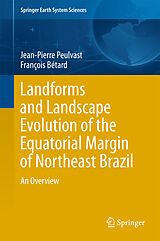 Springer Earth System Sciences

Jean-Pierre Peulvast
François Bétard

Landforms and Landscape Evolution of the Equatorial Margin of Northeast Brazil

An Overview

Springer